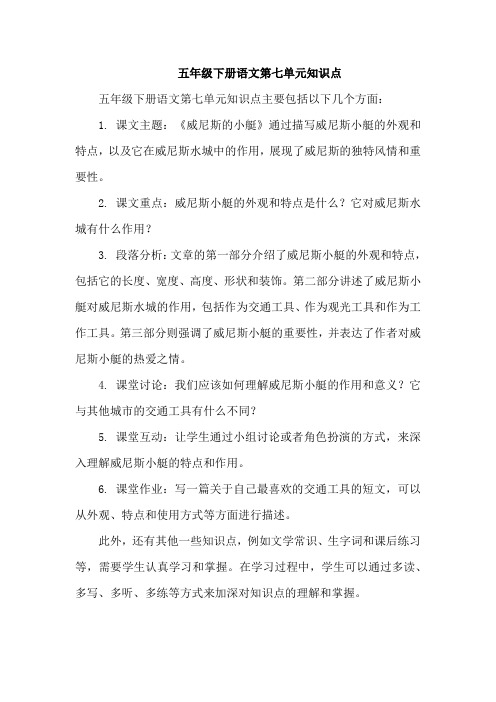 五年级下册语文第七单元知识点

五年级下册语文第七单元知识点主要包括以下几个方面：

1. 课文主题：《威尼斯的小艇》通过描写威尼斯小艇的外观和特点，以及它在威尼斯水城中的作用，展现了威尼斯的独特风情和重要性。

2. 课文重点：威尼斯小艇的外观和特点是什么？它对威尼斯水城有什么作用？

3. 段落分析：文章的第一部分介绍了威尼斯小艇的外观和特点，包括它的长度、宽度、高度、形状和装饰。第二部分讲述了威尼斯小艇对威尼斯水城的作用，包括作为交通工具、作为观光工具和作为工作工具。第三部分则强调了威尼斯小艇的重要性，并表达了作者对威尼斯小艇的热爱之情。

4. 课堂讨论：我们应该如何理解威尼斯小艇的作用和意义？它与其他城市的交通工具有什么不同？

5. 课堂互动：让学生通过小组讨论或者角色扮演的方式，来深入理解威尼斯小艇的特点和作用。

6. 课堂作业：写一篇关于自己最喜欢的交通工具的短文，可以从外观、特点和使用方式等方面进行描述。

此外，还有其他一些知识点，例如文学常识、生字词和课后练习等，需要学生认真学习和掌握。在学习过程中，学生可以通过多读、多写、多听、多练等方式来加深对知识点的理解和掌握。